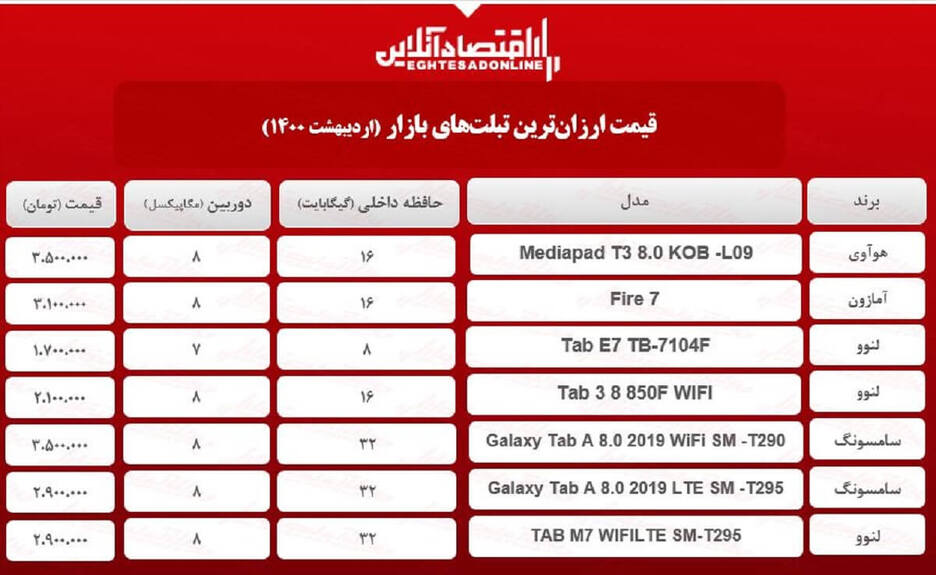 اقتصادآنلاین
EGHTESADONLINE

قیمت ارزان‌ترین تبلت‌های بازار (اردیبهشت ۱۴۰۰)

| برند | مدل | حافظه داخلی (گیگابایت) | دوربین (مگاپیکسل) | قیمت (تومان) |
|---|---|---|---|---|
| هوآوی | Mediapad T3 8.0 KOB -L09 | ۱۶ | ۸ | ۳.۵۰۰.۰۰۰ |
| آمازون | Fire 7 | ۱۶ | ۸ | ۳.۱۰۰.۰۰۰ |
| لنوو | Tab E7 TB-7104F | ۸ | ۷ | ۱.۷۰۰.۰۰۰ |
| لنوو | Tab 3 8 850F WIFI | ۱۶ | ۸ | ۲.۱۰۰.۰۰۰ |
| سامسونگ | Galaxy Tab A 8.0 2019 WiFi SM -T290 | ۳۲ | ۸ | ۳.۵۰۰.۰۰۰ |
| سامسونگ | Galaxy Tab A 8.0 2019 LTE SM -T295 | ۳۲ | ۸ | ۲.۹۰۰.۰۰۰ |
| لنوو | TAB M7 WIFILTE SM-T295 | ۳۲ | ۸ | ۲.۹۰۰.۰۰۰ |